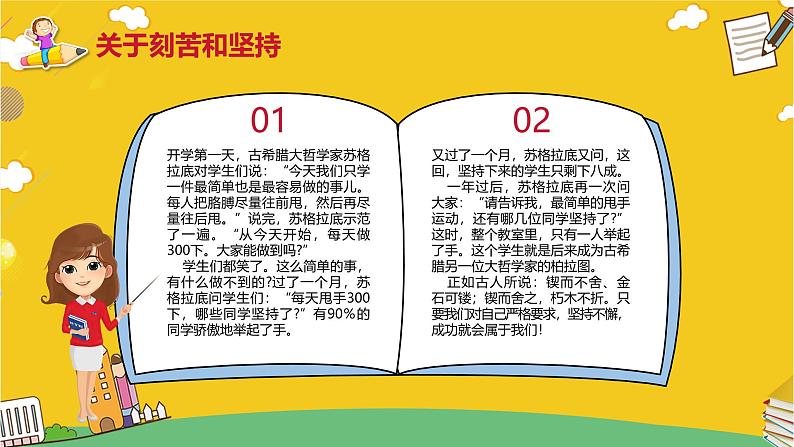 关于刻苦和坚持

01

开学第一天，古希腊大哲学家苏格拉底对学生们说：“今天我们只学一件最简单也是最容易做的事儿。每人把胳膊尽量往前甩，然后再尽量往后甩。”说完，苏格拉底示范了一遍。“从今天开始，每天做300下。大家能做到吗?”

学生们都笑了。这么简单的事，有什么做不到的?过了一个月，苏格拉底问学生们：“每天甩手300下，哪些同学坚持了?”有90%的同学骄傲地举起了手。

02

又过了一个月，苏格拉底又问，这回，坚持下来的学生只剩下八成。

一年过后，苏格拉底再一次问大家：“请告诉我，最简单的甩手运动，还有哪几位同学坚持了?”这时，整个教室里，只有一人举起了手。这个学生就是后来成为古希腊另一位大哲学家的柏拉图。

正如古人所说：锲而不舍、金石可镂；锲而舍之，朽木不折。只要我们对自己严格要求，坚持不懈，成功就会属于我们!